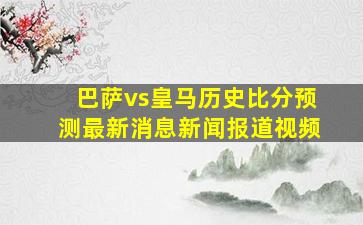 巴萨vs皇马历史比分预测最新消息新闻报道视频